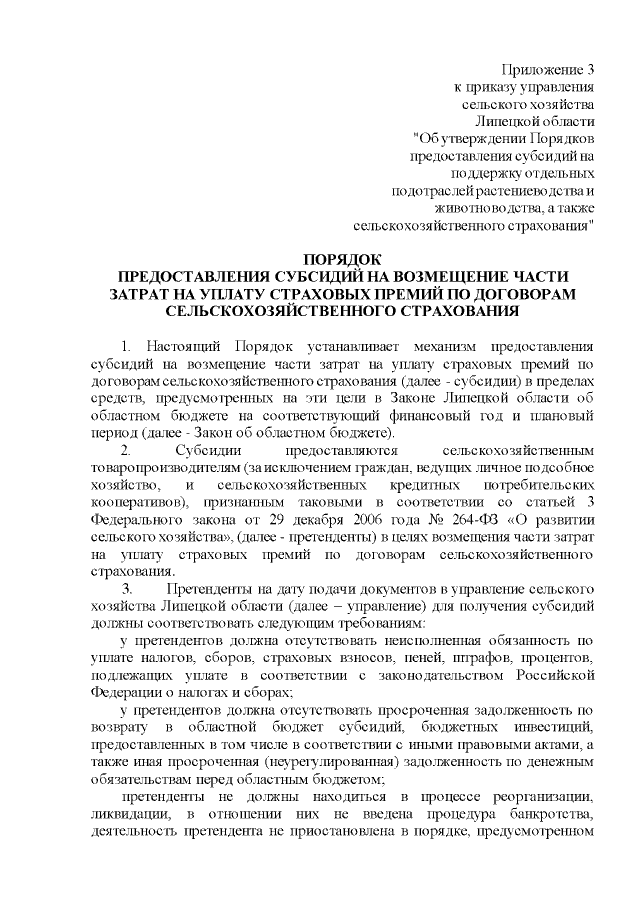 Приложение 3
к приказу управления
сельского хозяйства
Липецкой области
"Об утверждении Порядков
предоставления субсидий на
поддержку отдельных
подотраслей растениеводства и
животноводства, а также
сельскохозяйственного страхования"

ПОРЯДОК
ПРЕДОСТАВЛЕНИЯ СУБСИДИЙ НА ВОЗМЕЩЕНИЕ ЧАСТИ
ЗАТРАТ НА УПЛАТУ СТРАХОВЫХ ПРЕМИЙ ПО ДОГОВОРАМ
СЕЛЬСКОХОЗЯЙСТВЕННОГО СТРАХОВАНИЯ

1. Настоящий Порядок устанавливает механизм предоставления субсидий на возмещение части затрат на уплату страховых премий по договорам сельскохозяйственного страхования (далее - субсидии) в пределах средств, предусмотренных на эти цели в Законе Липецкой области об областном бюджете на соответствующий финансовый год и плановый период (далее - Закон об областном бюджете).

2. Субсидии предоставляются сельскохозяйственным товаропроизводителям (за исключением граждан, ведущих личное подсобное хозяйство, и сельскохозяйственных кредитных потребительских кооперативов), признанным таковыми в соответствии со статьей 3 Федерального закона от 29 декабря 2006 года № 264-ФЗ «О развитии сельского хозяйства», (далее - претенденты) в целях возмещения части затрат на уплату страховых премий по договорам сельскохозяйственного страхования.

3. Претенденты на дату подачи документов в управление сельского хозяйства Липецкой области (далее – управление) для получения субсидий должны соответствовать следующим требованиям:

у претендентов должна отсутствовать неисполненная обязанность по уплате налогов, сборов, страховых взносов, пеней, штрафов, процентов, подлежащих уплате в соответствии с законодательством Российской Федерации о налогах и сборах;

у претендентов должна отсутствовать просроченная задолженность по возврату в областной бюджет субсидий, бюджетных инвестиций, предоставленных в том числе в соответствии с иными правовыми актами, а также иная просроченная (неурегулированная) задолженность по денежным обязательствам перед областным бюджетом;

претенденты не должны находиться в процессе реорганизации, ликвидации, в отношении них не введена процедура банкротства, деятельность претендента не приостановлена в порядке, предусмотренном